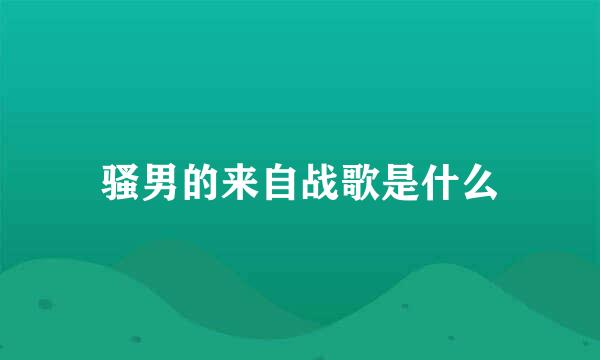 骚男的来自战歌是什么